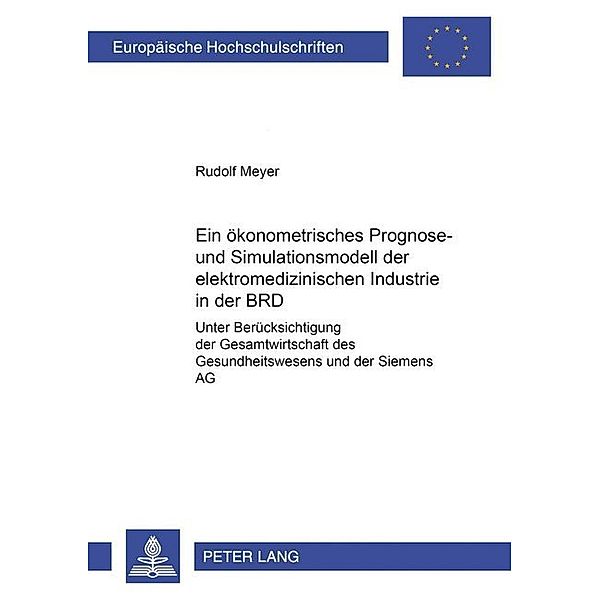 Europäische Hochschulschriften

Rudolf Meyer

Ein ökonometrisches Prognose- und Simulationsmodell der elektromedizinischen Industrie in der BRD

Unter Berücksichtigung der Gesamtwirtschaft des Gesundheitswesens und der Siemens AG

PETER LANG